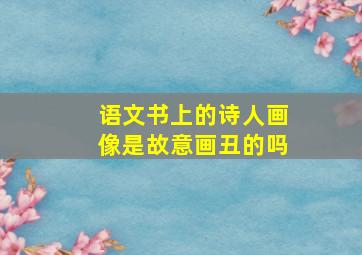 语文书上的诗人画像是故意画丑的吗